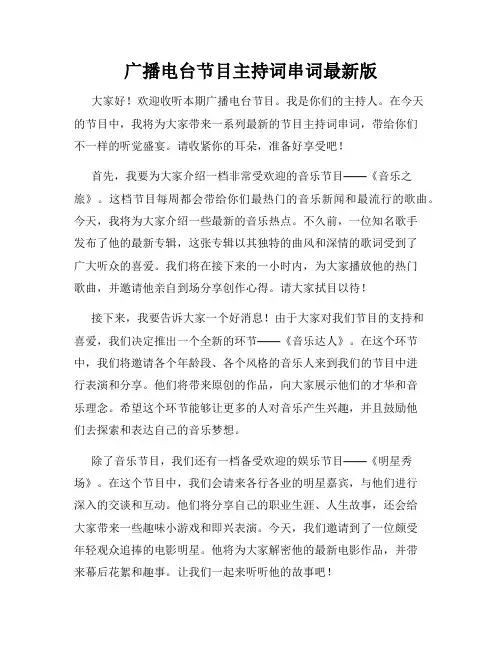 广播电台节目主持词串词最新版

大家好！欢迎收听本期广播电台节目。我是你们的主持人。在今天的节目中，我将为大家带来一系列最新的节目主持词串词，带给你们不一样的听觉盛宴。请收紧你的耳朵，准备好享受吧！

首先，我要为大家介绍一档非常受欢迎的音乐节目——《音乐之旅》。这档节目每周都会带给你们最热门的音乐新闻和最流行的歌曲。今天，我将为大家介绍一些最新的音乐热点。不久前，一位知名歌手发布了他的最新专辑，这张专辑以其独特的曲风和深情的歌词受到了广大听众的喜爱。我们将在接下来的一小时内，为大家播放他的热门歌曲，并邀请他亲自到场分享创作心得。请大家拭目以待！

接下来，我要告诉大家一个好消息！由于大家对我们节目的支持和喜爱，我们决定推出一个全新的环节——《音乐达人》。在这个环节中，我们将邀请各个年龄段、各个风格的音乐人来到我们的节目中进行表演和分享。他们将带来原创的作品，向大家展示他们的才华和音乐理念。希望这个环节能够让更多的人对音乐产生兴趣，并且鼓励他们去探索和表达自己的音乐梦想。

除了音乐节目，我们还有一档备受欢迎的娱乐节目——《明星秀场》。在这个节目中，我们会请来各行各业的明星嘉宾，与他们进行深入的交谈和互动。他们将分享自己的职业生涯、人生故事，还会给大家带来一些趣味小游戏和即兴表演。今天，我们邀请到了一位颇受年轻观众追捧的电影明星。他将为大家解密他的最新电影作品，并带来幕后花絮和趣事。让我们一起来听听他的故事吧！